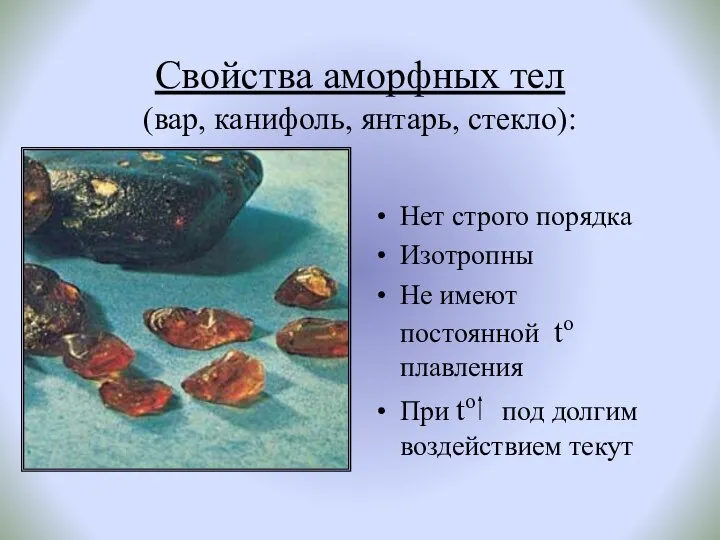 Свойства аморфных тел
(вар, канифоль, янтарь, стекло):

• Нет строго порядка
• Изотропны
• Не имеют постоянной $t^o$ плавления
• При $t^o\uparrow$ под долгим воздействием текут